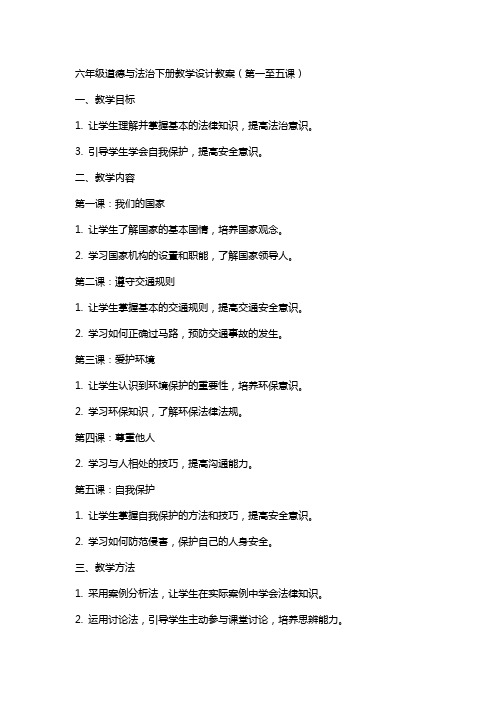 六年级道德与法治下册教学设计教案（第一至五课）

一、教学目标

1. 让学生理解并掌握基本的法律知识，提高法治意识。

3. 引导学生学会自我保护，提高安全意识。

二、教学内容

第一课：我们的国家

1. 让学生了解国家的基本国情，培养国家观念。

2. 学习国家机构的设置和职能，了解国家领导人。

第二课：遵守交通规则

1. 让学生掌握基本的交通规则，提高交通安全意识。

2. 学习如何正确过马路，预防交通事故的发生。

第三课：爱护环境

1. 让学生认识到环境保护的重要性，培养环保意识。

2. 学习环保知识，了解环保法律法规。

第四课：尊重他人

2. 学习与人相处的技巧，提高沟通能力。

第五课：自我保护

1. 让学生掌握自我保护的方法和技巧，提高安全意识。

2. 学习如何防范侵害，保护自己的人身安全。

三、教学方法

1. 采用案例分析法，让学生在实际案例中学会法律知识。

2. 运用讨论法，引导学生主动参与课堂讨论，培养思辨能力。